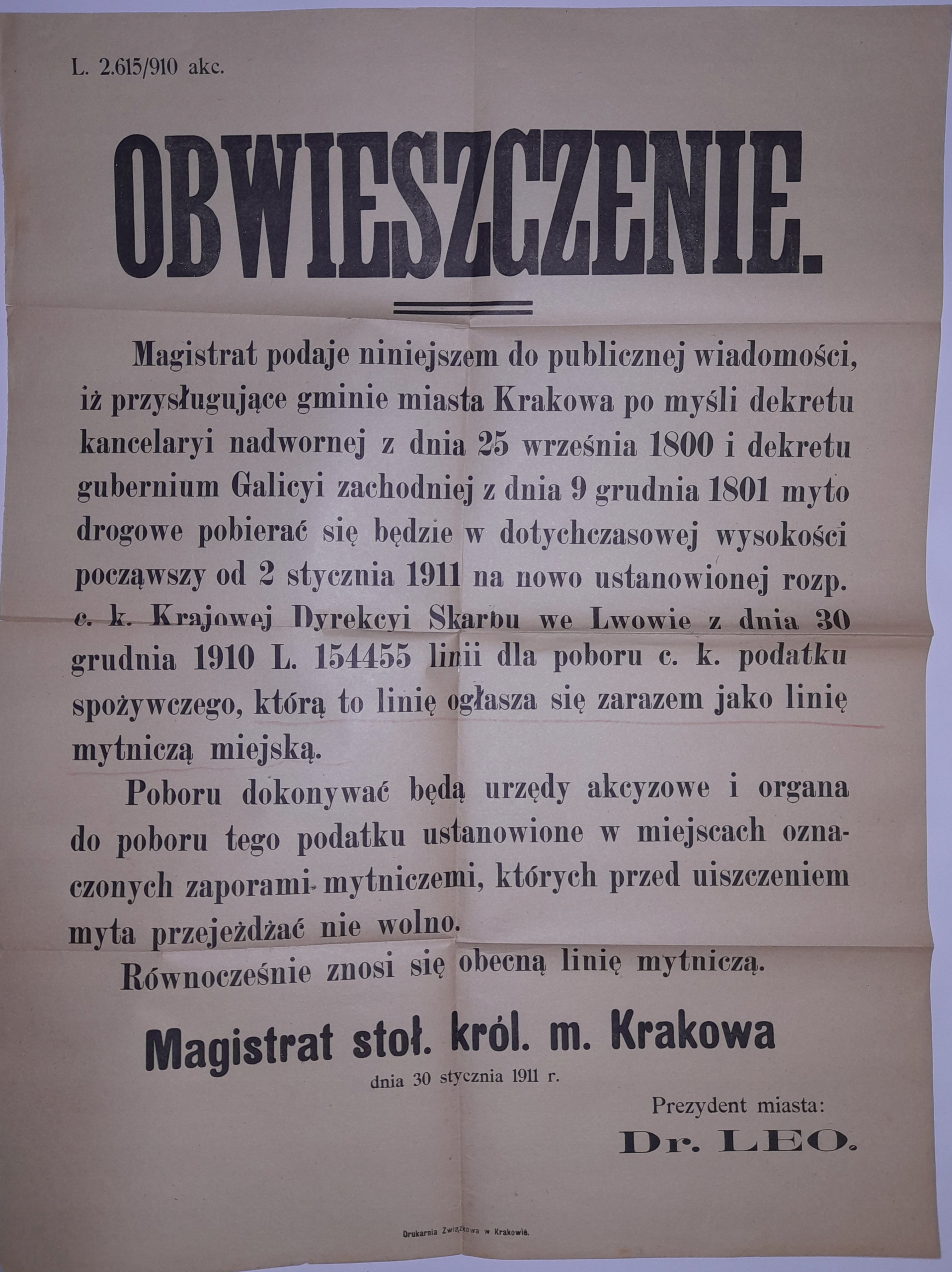 L. 2.615/910 akc.

OBWIESZCZENIE.

Magistrat podaje niniejszem do publicznej wiadomości, iż przysługujące gminie miasta Krakowa po myśli dekretu kancelaryi nadwornej z dnia 25 września 1800 i dekretu gubernium Galicyi zachodniej z dnia 9 grudnia 1801 myto drogowe pobierać się będzie w dotychczasowej wysokości począwszy od 2 stycznia 1911 na nowo ustanowionej rozp. c. k. Krajowej Dyrekcyi Skarbu we Lwowie z dnia 30 grudnia 1910 L. 154455 linii dla poboru c. k. podatku spożywczego, którą to linię ogłasza się zarazem jako linię mytniczą miejską.

Poboru dokonywać będą urzędy akcyzowe i organa do poboru tego podatku ustanowione w miejscach oznaczonych zaporami mytniczemi, których przed uiszczeniem myta przejeżdżać nie wolno.

Równocześnie znosi się obecną linię mytniczą.

Magistrat stoł. król. m. Krakowa

dnia 30 stycznia 1911 r.

Prezydent miasta:

Dr. LEO.

Drukarnia Związkowa w Krakowie.